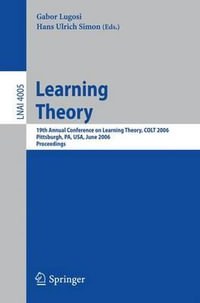 Gabor Lugosi
Hans Ulrich Simon (Eds.)

LNAI 4005

Learning Theory

19th Annual Conference on Learning Theory, COLT 2006
Pittsburgh, PA, USA, June 2006
Proceedings

Springer